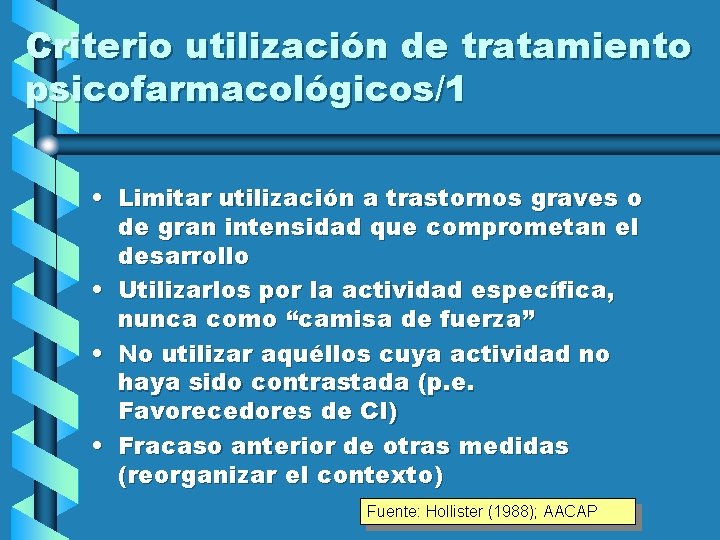 Criterio utilización de tratamiento psicofarmacológicos/1

• Limitar utilización a trastornos graves o de gran intensidad que comprometan el desarrollo
• Utilizarlos por la actividad específica, nunca como “camisa de fuerza”
• No utilizar aquéllos cuya actividad no haya sido contrastada (p.e. Favorecedores de CI)
• Fracaso anterior de otras medidas (reorganizar el contexto)

Fuente: Hollister (1988); AACAP